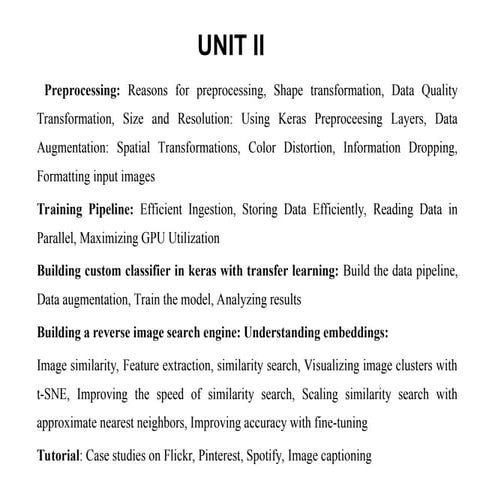 UNIT II

Preprocessing: Reasons for preprocessing, Shape transformation, Data Quality Transformation, Size and Resolution: Using Keras Preproceesing Layers, Data Augmentation: Spatial Transformations, Color Distortion, Information Dropping, Formatting input images

Training Pipeline: Efficient Ingestion, Storing Data Efficiently, Reading Data in Parallel, Maximizing GPU Utilization

Building custom classifier in keras with transfer learning: Build the data pipeline, Data augmentation, Train the model, Analyzing results

Building a reverse image search engine: Understanding embeddings:

Image similarity, Feature extraction, similarity search, Visualizing image clusters with t-SNE, Improving the speed of similarity search, Scaling similarity search with approximate nearest neighbors, Improving accuracy with fine-tuning

Tutorial: Case studies on Flickr, Pinterest, Spotify, Image captioning